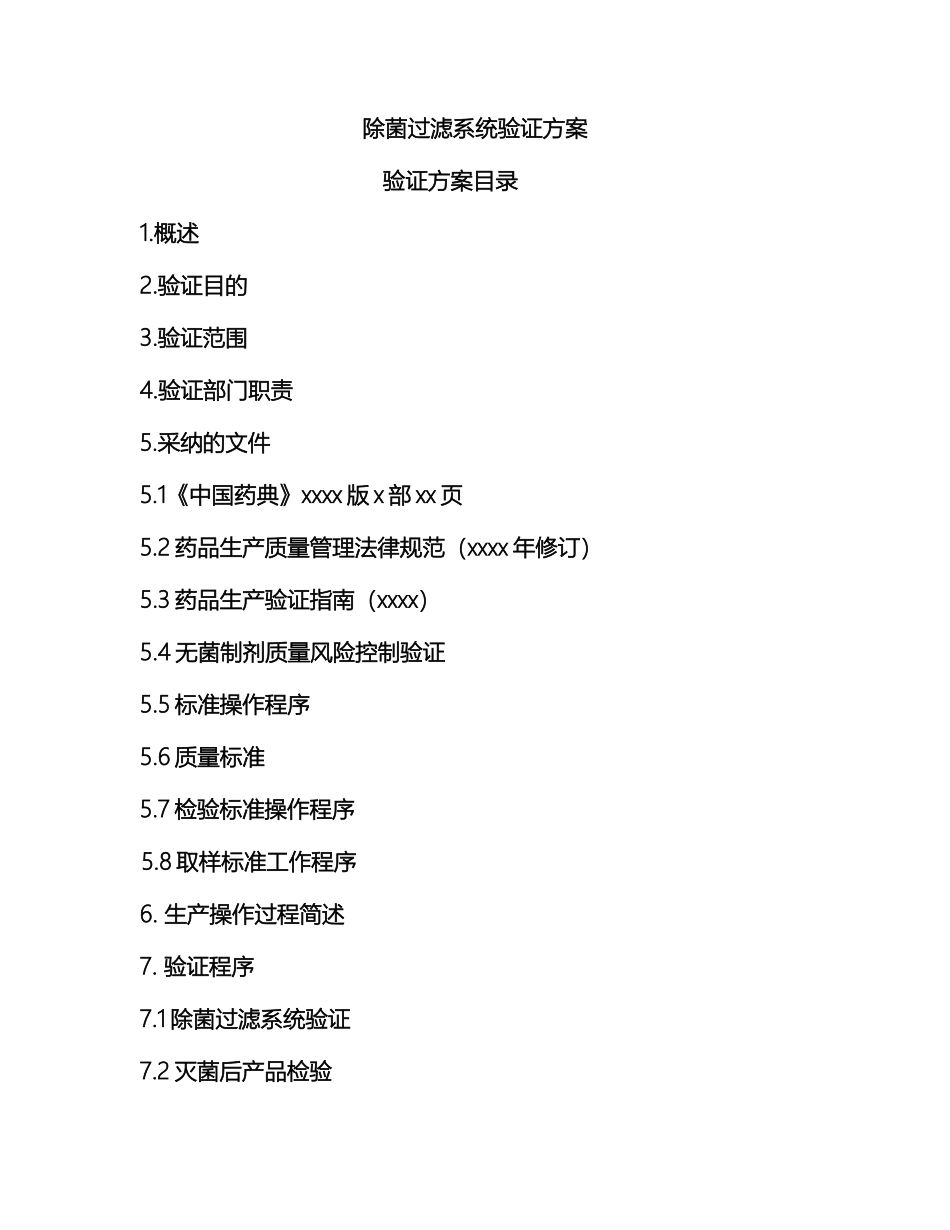 除菌过滤系统验证方案

验证方案目录

1.概述

2.验证目的

3.验证范围

4.验证部门职责

5.采纳的文件

5.1《中国药典》xxxx 版 x 部 xx 页

5.2 药品生产质量管理法律规范（xxxx 年修订）

5.3 药品生产验证指南（xxxx）

5.4 无菌制剂质量风险控制验证

5.5 标准操作程序

5.6 质量标准

5.7 检验标准操作程序

5.8 取样标准工作程序

6. 生产操作过程简述

7. 验证程序

7.1 除菌过滤系统验证

7.2 灭菌后产品检验